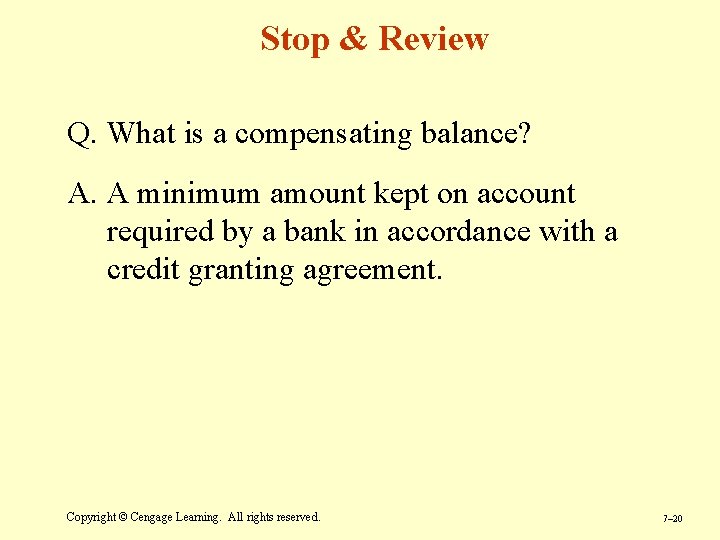 Stop & Review

Q. What is a compensating balance?

A. A minimum amount kept on account required by a bank in accordance with a credit granting agreement.

Copyright © Cengage Learning. All rights reserved.

7–20